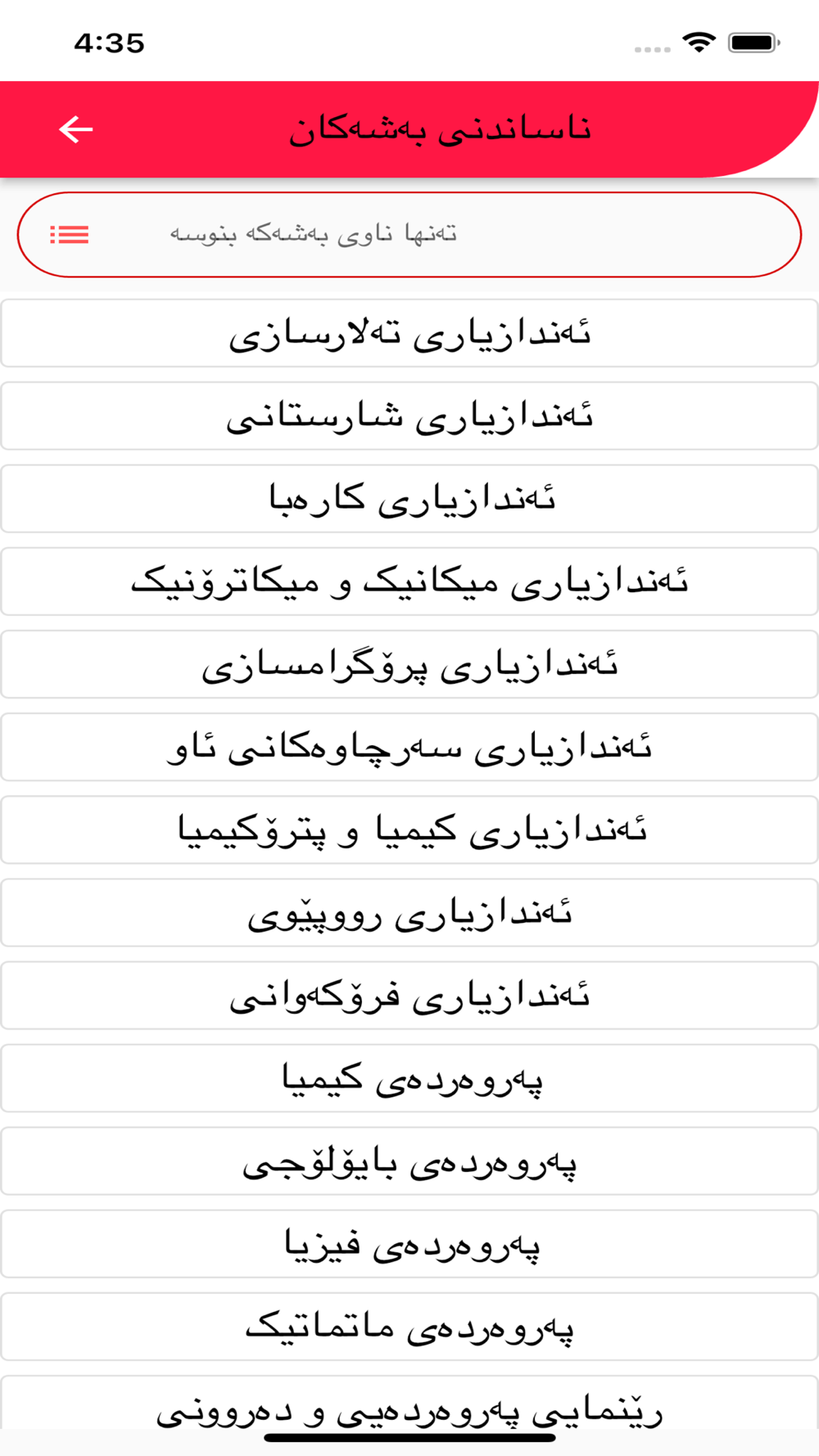 4:35

ناساندنی بەشەکان

تەنها ناوی بەشەکە بنوسە

ئەندازیاری تەلارسازی

ئەندازیاری شارستانی

ئەندازیاری کارەبا

ئەندازیاری میکانیک و میکاترۆنیک

ئەندازیاری پرۆگرامسازی

ئەندازیاری سەرچاوەکانی ئاو

ئەندازیاری کیمیا و پترۆکیمیا

ئەندازیاری رووپێوی

ئەندازیاری فرۆکەوانی

پەروەردەی کیمیا

پەروەردەی بایۆلۆجی

پەروەردەی فیزیا

پەروەردەی ماتماتیک

رێنمایی پەروەردەیی و دەروونی